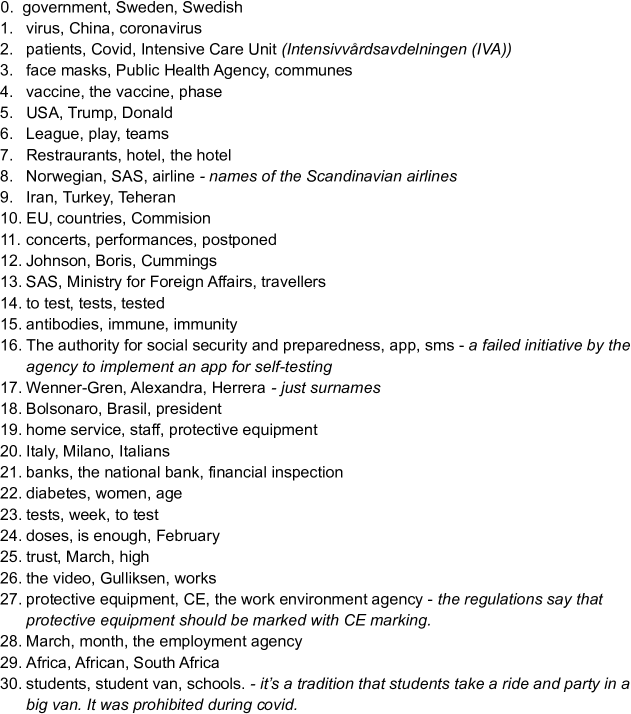 0. government, Sweden, Swedish
1. virus, China, coronavirus
2. patients, Covid, Intensive Care Unit (Intensivvårdsavdelningen (IVA))
3. face masks, Public Health Agency, communes
4. vaccine, the vaccine, phase
5. USA, Trump, Donald
6. League, play, teams
7. Restraurants, hotel, the hotel
8. Norwegian, SAS, airline - names of the Scandinavian airlines
9. Iran, Turkey, Teheran
10. EU, countries, Commision
11. concerts, performances, postponed
12. Johnson, Boris, Cummings
13. SAS, Ministry for Foreign Affairs, travellers
14. to test, tests, tested
15. antibodies, immune, immunity
16. The authority for social security and preparedness, app, sms - a failed initiative by the agency to implement an app for self-testing
17. Wenner-Gren, Alexandra, Herrera - just surnames
18. Bolsonaro, Brasil, president
19. home service, staff, protective equipment
20. Italy, Milano, Italians
21. banks, the national bank, financial inspection
22. diabetes, women, age
23. tests, week, to test
24. doses, is enough, February
25. trust, March, high
26. the video, Gulliksen, works
27. protective equipment, CE, the work environment agency - the regulations say that protective equipment should be marked with CE marking.
28. March, month, the employment agency
29. Africa, African, South Africa
30. students, student van, schools. - it's a tradition that students take a ride and party in a big van. It was prohibited during covid.